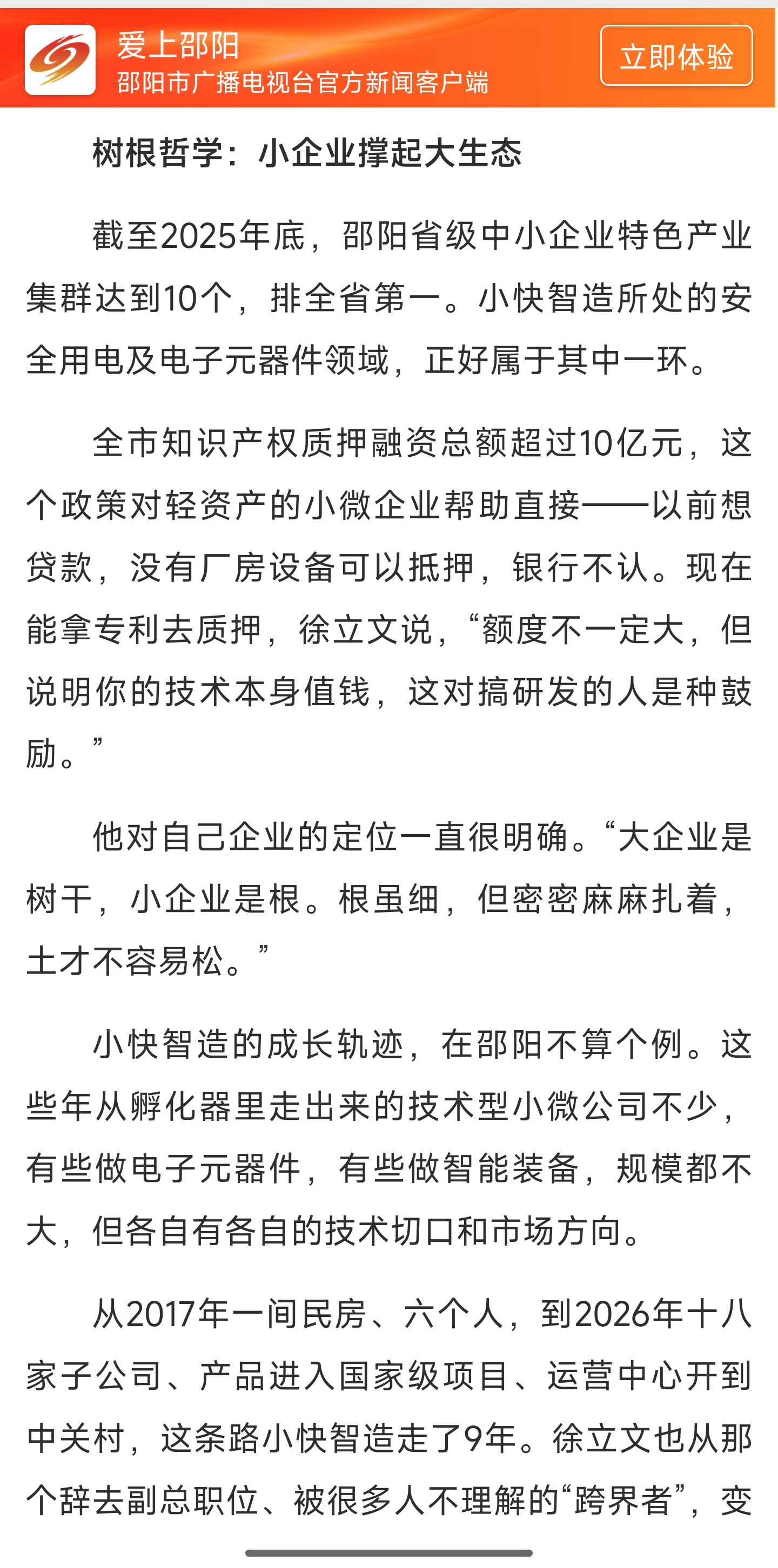 爱上邵阳
邵阳市广播电视台官方新闻客户端
立即体验

树根哲学：小企业撑起大生态

截至2025年底，邵阳省级中小企业特色产业集群达到10个，排全省第一。小快智造所处的安全用电及电子元器件领域，正好属于其中一环。

全市知识产权质押融资总额超过10亿元，这个政策对轻资产的小微企业帮助直接——以前想贷款，没有厂房设备可以抵押，银行不认。现在能拿专利去质押，徐立文说，“额度不一定大，但说明你的技术本身值钱，这对搞研发的人是种鼓励。”

他对自己企业的定位一直很明确。“大企业是树干，小企业是根。根虽细，但密密麻麻扎着，土才不容易松。”

小快智造的成长轨迹，在邵阳不算个例。这些年从孵化器里走出来的技术型小微公司不少，有些做电子元器件，有些做智能装备，规模都不大，但各自有各自的技术切口和市场方向。

从2017年一间民房、六个人，到2026年十八家子公司、产品进入国家级项目、运营中心开到中关村，这条路小快智造走了9年。徐立文也从那个辞去副总职位、被很多人不理解的“跨界者”，变